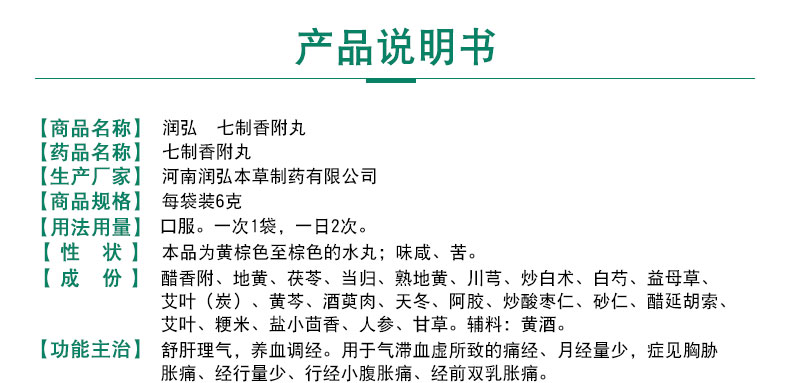 产品说明书

【商品名称】 润弘 七制香附丸
【药品名称】 七制香附丸
【生产厂家】 河南润弘本草制药有限公司
【商品规格】 每袋装6克
【用法用量】 口服。一次1袋，一日2次。
【 性 状 】 本品为黄棕色至棕色的水丸；味咸、苦。
【 成 份 】 醋香附、地黄、茯苓、当归、熟地黄、川芎、炒白术、白芍、益母草、艾叶（炭）、黄芩、酒萸肉、天冬、阿胶、炒酸枣仁、砂仁、醋延胡索、艾叶、粳米、盐小茴香、人参、甘草。辅料：黄酒。
【功能主治】 舒肝理气，养血调经。用于气滞血虚所致的痛经、月经量少，症见胸胁胀痛、经行量少、行经小腹胀痛、经前双乳胀痛。